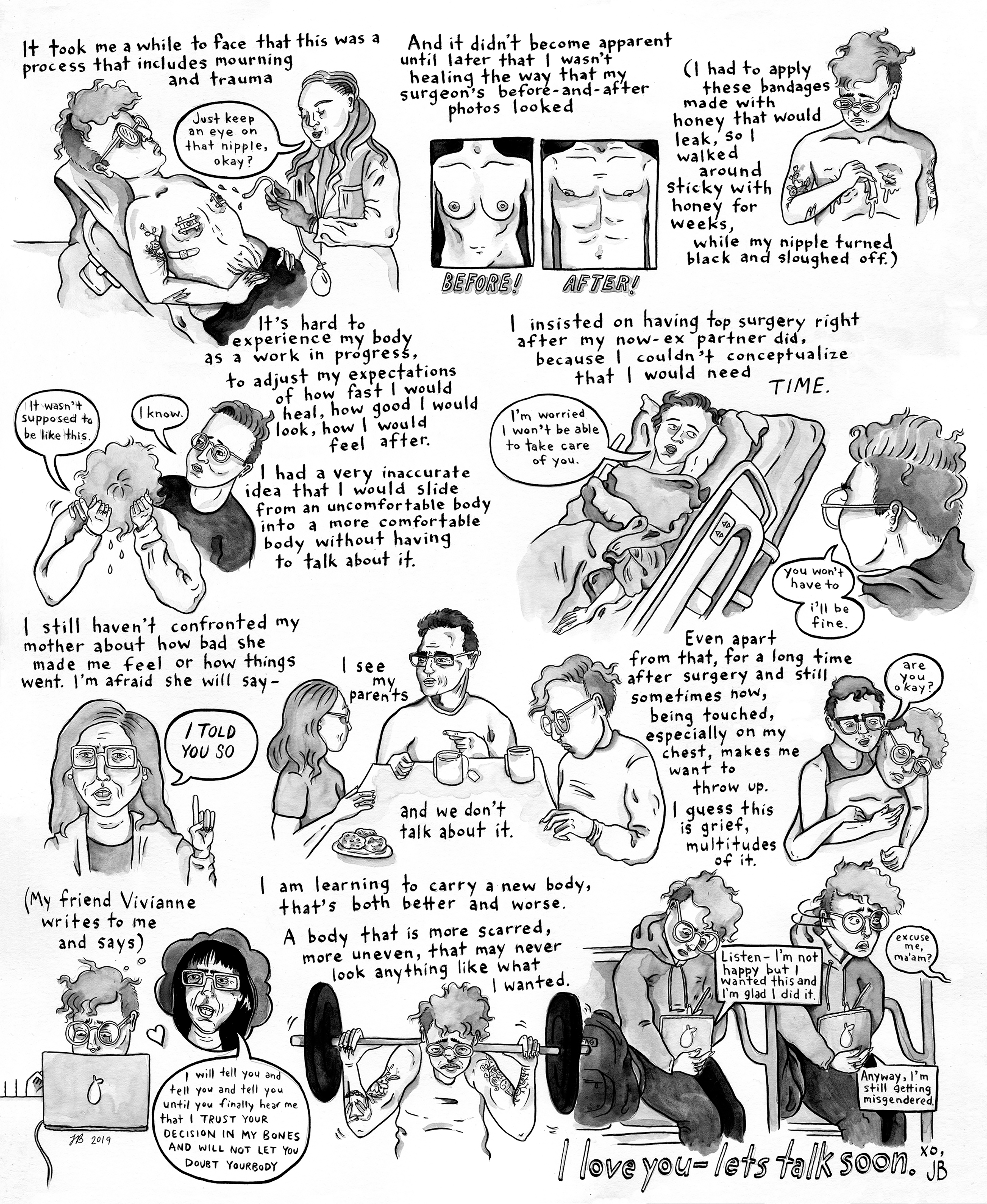 It took me a while to face that this was a process that includes mourning and trauma

Just keep an eye on that nipple, okay?

And it didn't become apparent until later that I wasn't healing the way that my surgeon's before-and-after photos looked

BEFORE!

AFTER!

(I had to apply these bandages made with honey that would leak, so I walked around sticky with honey for weeks, while my nipple turned black and sloughed off.)

It's hard to experience my body as a work in progress, to adjust my expectations of how fast I would heal, how good I would look, how I would feel after.

It wasn't supposed to be like this.

I know.

I had a very inaccurate idea that I would slide from an uncomfortable body into a more comfortable body without having to talk about it.

I insisted on having top surgery right after my now-ex partner did, because I couldn't conceptualize that I would need TIME.

I'm worried I won't be able to take care of you.

you won't have to

i'll be fine.

I still haven't confronted my mother about how bad she made me feel or how things went. I'm afraid she will say-

I TOLD YOU SO

I see my parents

and we don't talk about it.

Even apart from that, for a long time after surgery and still sometimes now, being touched, especially on my chest, makes me want to throw up. I guess this is grief, multitudes of it.

are you okay?

(My friend Vivianne writes to me and says)

I will tell you and tell you and tell you until you finally hear me that I TRUST YOUR DECISION IN MY BONES AND WILL NOT LET YOU DOUBT YOURBODY

JB 2019

I am learning to carry a new body, that's both better and worse.

A body that is more scarred, more uneven, that may never look anything like what I wanted.

Listen- I'm not happy but I wanted this and I'm glad I did it.

excuse me, ma'am?

Anyway, I'm still getting misgendered.

I love you- lets talk soon. xo, JB